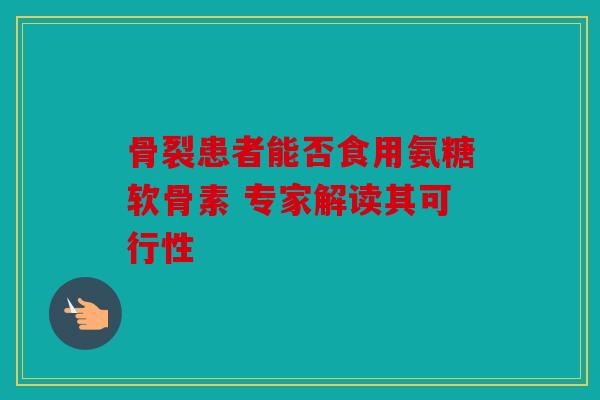 骨裂患者能否食用氨糖软骨素 专家解读其可行性